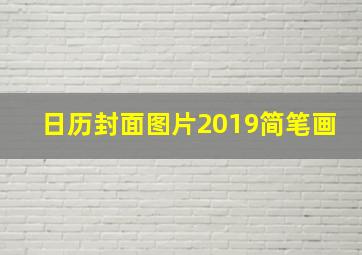 日历封面图片2019简笔画